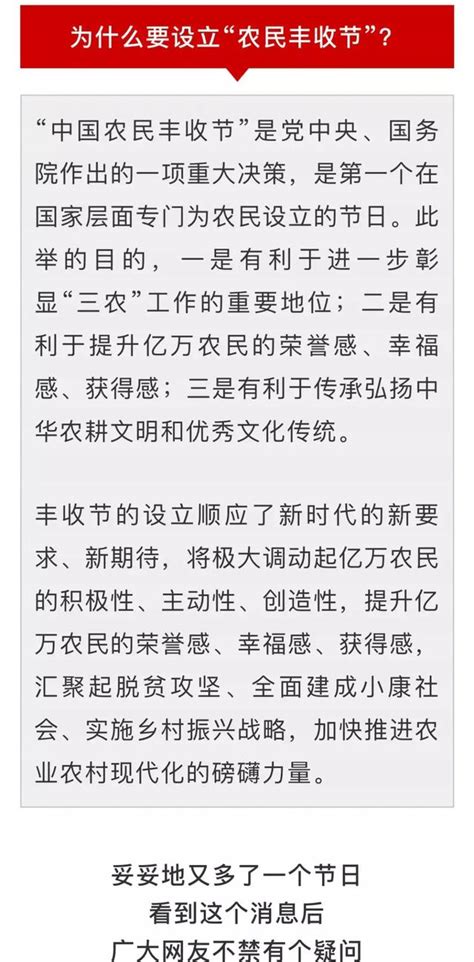 为什么要设立“农民丰收节”？

“中国农民丰收节”是党中央、国务院作出的一项重大决策，是第一个在国家层面专门为农民设立的节日。此举的目的，一是有利于进一步彰显“三农”工作的重要地位；二是有利于提升亿万农民的荣誉感、幸福感、获得感；三是有利于传承弘扬中华农耕文明和优秀文化传统。

丰收节的设立顺应了新时代的新要求、新期待，将极大调动起亿万农民的积极性、主动性、创造性，提升亿万农民的荣誉感、幸福感、获得感，汇聚起脱贫攻坚、全面建成小康社会、实施乡村振兴战略，加快推进农业农村现代化的磅礴力量。

妥妥地又多了一个节日
看到这个消息后
广大网友不禁有个疑问